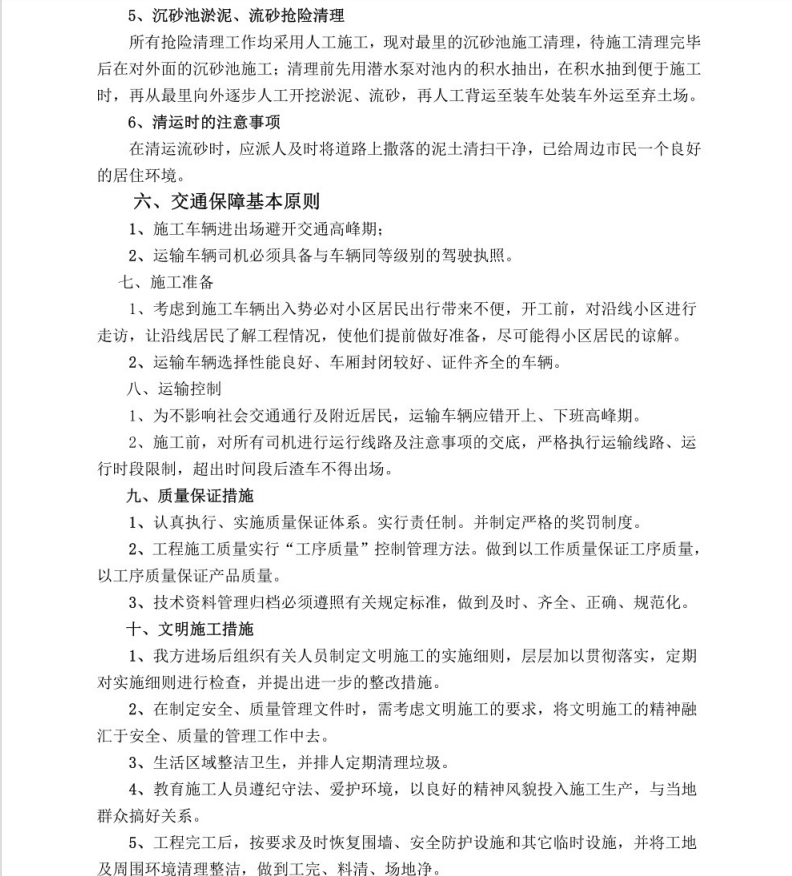 5、沉砂池淤泥、流砂抢险清理

所有抢险清理工作均采用人工施工，现对最里的沉砂池施工清理，待施工清理完毕后在对外面的沉砂池施工；清理前先用潜水泵对池内的积水抽出，在积水抽到便于施工时，再从最里向外逐步人工开挖淤泥、流砂，再人工背运至装车处装车外运至弃土场。

6、清运时的注意事项

在清运流砂时，应派人及时将道路上撒落的泥土清扫干净，已给周边市民一个良好的居住环境。

六、交通保障基本原则

1、施工车辆进出场避开交通高峰期；

2、运输车辆司机必须具备与车辆同等级别的驾驶执照。

七、施工准备

1、考虑到施工车辆出入势必对小区居民出行带来不便，开工前，对沿线小区进行走访，让沿线居民了解工程情况，使他们提前做好准备，尽可能得小区居民的谅解。

2、运输车辆选择性能良好、车厢封闭较好、证件齐全的车辆。

八、运输控制

1、为不影响社会交通通行及附近居民，运输车辆应错开上、下班高峰期。

2、施工前，对所有司机进行运行线路及注意事项的交底，严格执行运输线路、运行时段限制，超出时间段后渣车不得出场。

九、质量保证措施

1、认真执行、实施质量保证体系。实行责任制。并制定严格的奖罚制度。

2、工程施工质量实行“工序质量”控制管理方法。做到以工作质量保证工序质量，以工序质量保证产品质量。

3、技术资料管理归档必须遵照有关规定标准，做到及时、齐全、正确、规范化。

十、文明施工措施

1、我方进场后组织有关人员制定文明施工的实施细则，层层加以贯彻落实，定期对实施细则进行检查，并提出进一步的整改措施。

2、在制定安全、质量管理文件时，需考虑文明施工的要求，将文明施工的精神融汇于安全、质量的管理工作中去。

3、生活区域整洁卫生，并排人定期清理垃圾。

4、教育施工人员遵纪守法、爱护环境，以良好的精神风貌投入施工生产，与当地群众搞好关系。

5、工程完工后，按要求及时恢复围墙、安全防护设施和其它临时设施，并将工地及周围环境清理整洁，做到工完、料清、场地净。